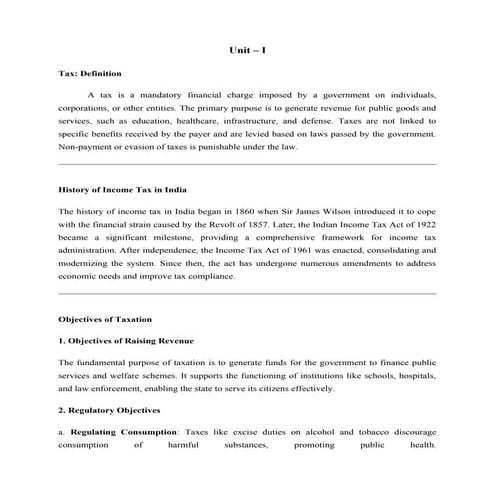 Unit – I

Tax: Definition

A tax is a mandatory financial charge imposed by a government on individuals, corporations, or other entities. The primary purpose is to generate revenue for public goods and services, such as education, healthcare, infrastructure, and defense. Taxes are not linked to specific benefits received by the payer and are levied based on laws passed by the government. Non-payment or evasion of taxes is punishable under the law.

History of Income Tax in India

The history of income tax in India began in 1860 when Sir James Wilson introduced it to cope with the financial strain caused by the Revolt of 1857. Later, the Indian Income Tax Act of 1922 became a significant milestone, providing a comprehensive framework for income tax administration. After independence, the Income Tax Act of 1961 was enacted, consolidating and modernizing the system. Since then, the act has undergone numerous amendments to address economic needs and improve tax compliance.

Objectives of Taxation

1. Objectives of Raising Revenue

The fundamental purpose of taxation is to generate funds for the government to finance public services and welfare schemes. It supports the functioning of institutions like schools, hospitals, and law enforcement, enabling the state to serve its citizens effectively.

2. Regulatory Objectives

a. Regulating Consumption: Taxes like excise duties on alcohol and tobacco discourage consumption of harmful substances, promoting public health.